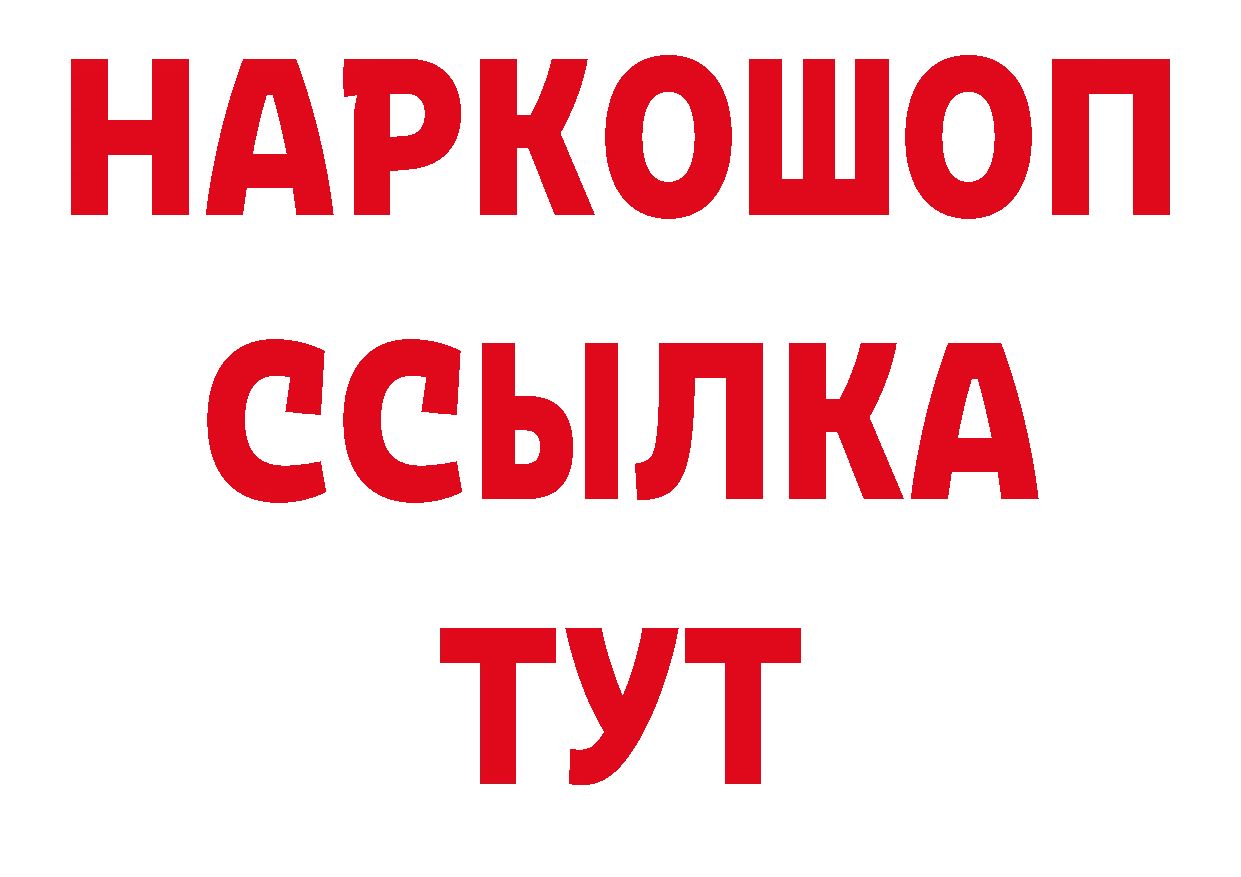 НАРКОШОП
ССЫЛКА
ТУТ